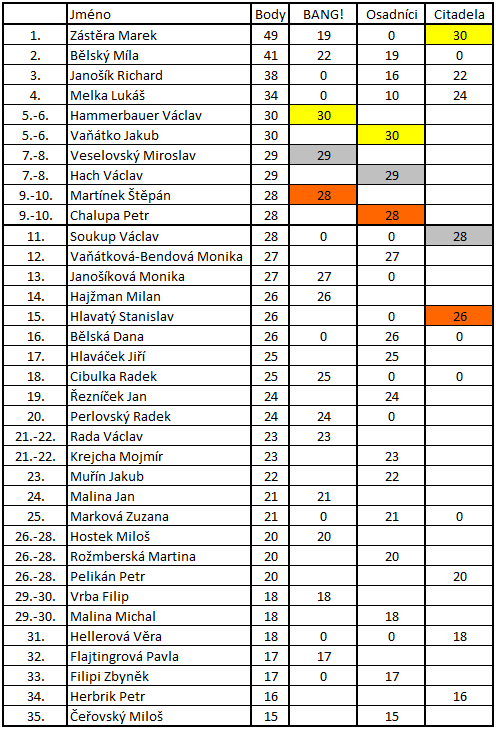 | | Jméno | Body | BANG! | Osadníci | Citadela |
|---|---|---|---|---|---|
| 1. | Zástěra Marek | 49 | 19 | 0 | 30 |
| 2. | Bělský Míla | 41 | 22 | 19 | 0 |
| 3. | Janošík Richard | 38 | 0 | 16 | 22 |
| 4. | Melka Lukáš | 34 | 0 | 10 | 24 |
| 5.-6. | Hammerbauer Václav | 30 | 30 | | |
| 5.-6. | Vaňátko Jakub | 30 | | 30 | |
| 7.-8. | Veselovský Miroslav | 29 | 29 | | |
| 7.-8. | Hach Václav | 29 | | 29 | |
| 9.-10. | Martínek Štěpán | 28 | 28 | | |
| 9.-10. | Chalupa Petr | 28 | | 28 | |
| 11. | Soukup Václav | 28 | 0 | 0 | 28 |
| 12. | Vaňátková-Bendová Monika | 27 | | 27 | |
| 13. | Janošíková Monika | 27 | 27 | 0 | |
| 14. | Hajžman Milan | 26 | 26 | | |
| 15. | Hlavatý Stanislav | 26 | | 0 | 26 |
| 16. | Bělská Dana | 26 | 0 | 26 | 0 |
| 17. | Hlaváček Jiří | 25 | | 25 | |
| 18. | Cibulka Radek | 25 | 25 | 0 | 0 |
| 19. | Řezníček Jan | 24 | | 24 | |
| 20. | Perlovský Radek | 24 | 24 | 0 | |
| 21.-22. | Rada Václav | 23 | 23 | | |
| 21.-22. | Krejcha Mojmír | 23 | | 23 | |
| 23. | Muřín Jakub | 22 | | 22 | |
| 24. | Malina Jan | 21 | 21 | | |
| 25. | Marková Zuzana | 21 | 0 | 21 | 0 |
| 26.-28. | Hostek Miloš | 20 | 20 | | |
| 26.-28. | Rožmberská Martina | 20 | | 20 | |
| 26.-28. | Pelikán Petr | 20 | | | 20 |
| 29.-30. | Vrba Filip | 18 | 18 | | |
| 29.-30. | Malina Michal | 18 | | 18 | |
| 31. | Hellerová Věra | 18 | 0 | 0 | 18 |
| 32. | Flajtingrová Pavla | 17 | 17 | | |
| 33. | Filipi Zbyněk | 17 | 0 | 17 | |
| 34. | Herbrik Petr | 16 | | | 16 |
| 35. | Čeřovský Miloš | 15 | | 15 | |